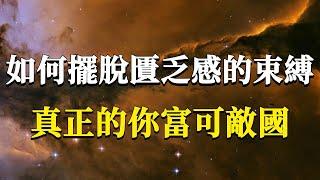 如何擺脫匱乏感的束縛
真正的你富可敵國